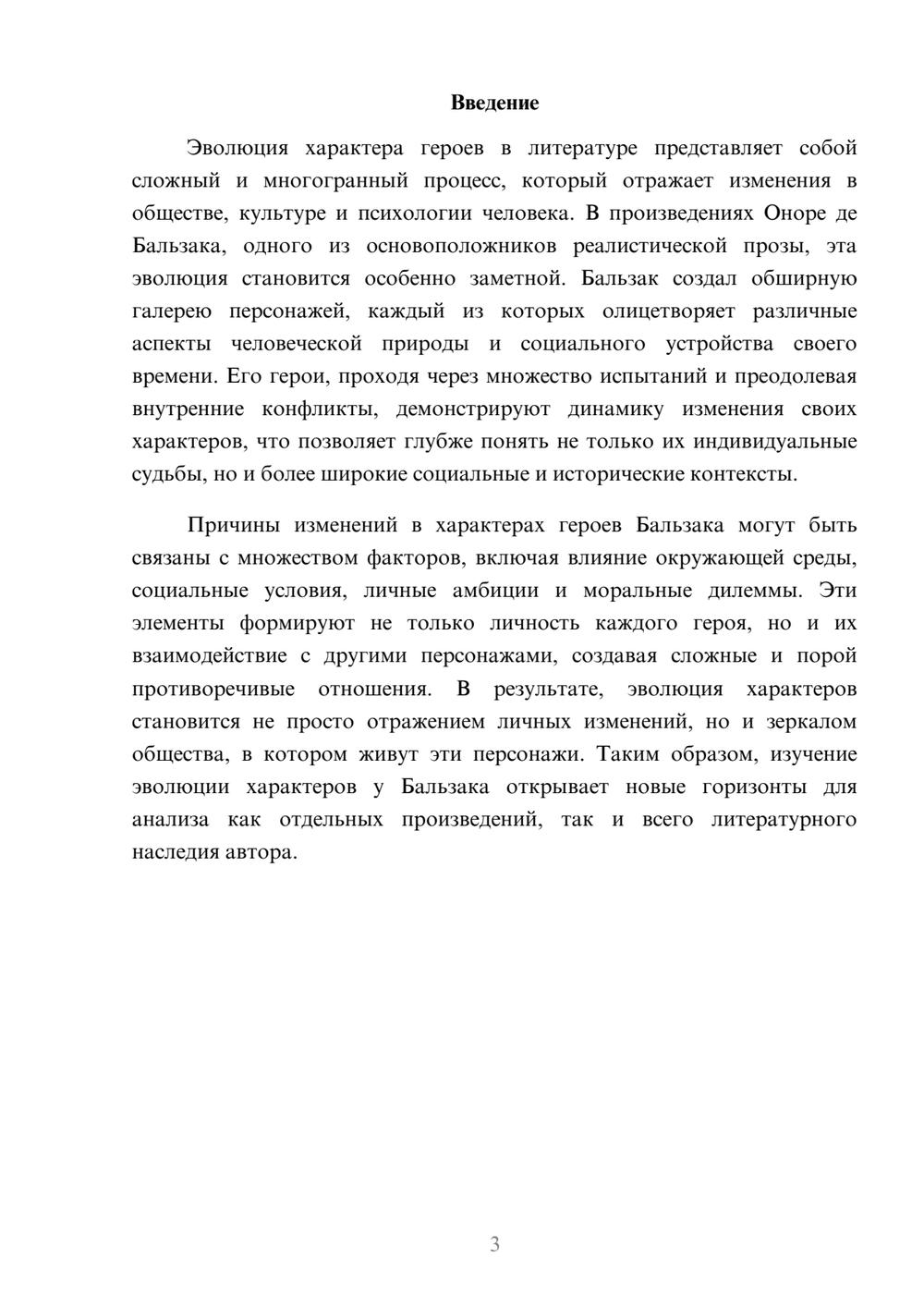 Введение

Эволюция характера героев в литературе представляет собой сложный и многогранный процесс, который отражает изменения в обществе, культуре и психологии человека. В произведениях Оноре де Бальзака, одного из основоположников реалистической прозы, эта эволюция становится особенно заметной. Бальзак создал обширную галерею персонажей, каждый из которых олицетворяет различные аспекты человеческой природы и социального устройства своего времени. Его герои, проходя через множество испытаний и преодолевая внутренние конфликты, демонстрируют динамику изменения своих характеров, что позволяет глубже понять не только их индивидуальные судьбы, но и более широкие социальные и исторические контексты.

Причины изменений в характерах героев Бальзака могут быть связаны с множеством факторов, включая влияние окружающей среды, социальные условия, личные амбиции и моральные дилеммы. Эти элементы формируют не только личность каждого героя, но и их взаимодействие с другими персонажами, создавая сложные и порой противоречивые отношения. В результате, эволюция характеров становится не просто отражением личных изменений, но и зеркалом общества, в котором живут эти персонажи. Таким образом, изучение эволюции характеров у Бальзака открывает новые горизонты для анализа как отдельных произведений, так и всего литературного наследия автора.

3